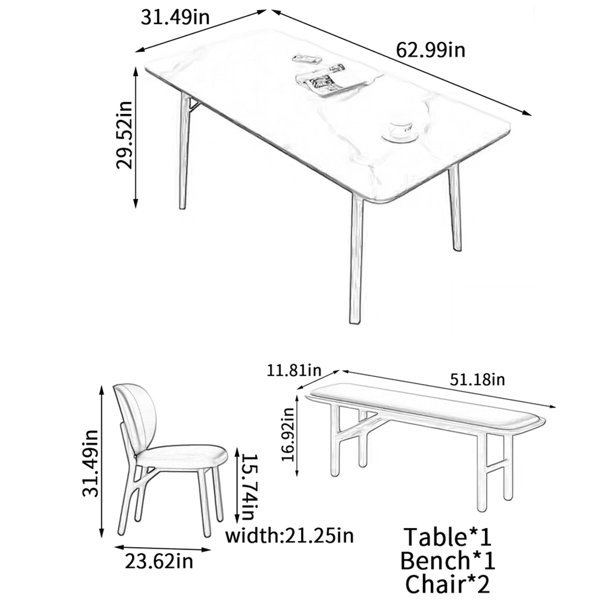 31.49in
62.99in
29.52in
11.81in
51.18in
16.92in
31.49in
15.74in
width:21.25in
23.62in
Table*1
Bench*1
Chair*2